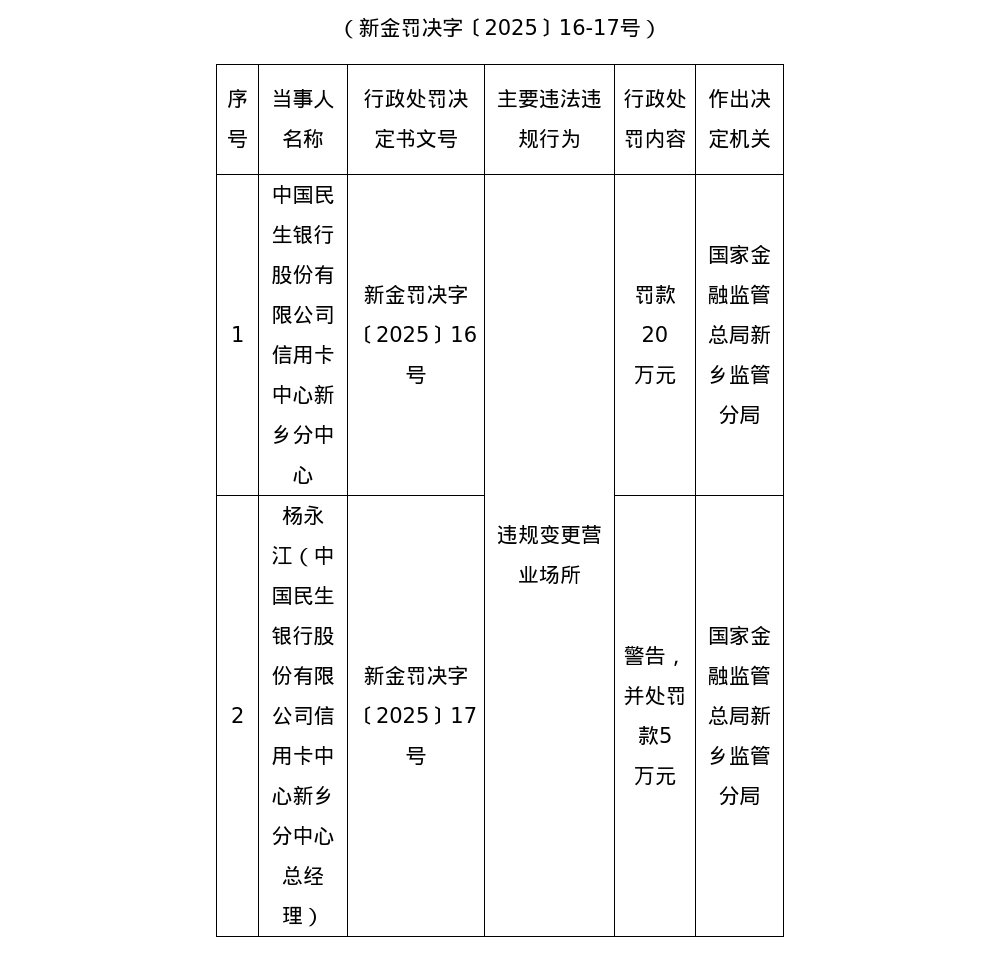 （新金罚决字〔2025〕16-17号）

| 序号 | 当事人名称 | 行政处罚决定书文号 | 主要违法违规行为 | 行政处罚内容 | 作出决定机关 |
|---|---|---|---|---|---|
| 1 | 中国民生银行股份有限公司信用卡中心新乡分中心 | 新金罚决字〔2025〕16号 | 违规变更营业场所 | 罚款20万元 | 国家金融监管总局新乡监管分局 |
| 2 | 杨永江（中国民生银行股份有限公司信用卡中心新乡分中心总经理） | 新金罚决字〔2025〕17号 | 违规变更营业场所 | 警告，并处罚款5万元 | 国家金融监管总局新乡监管分局 |